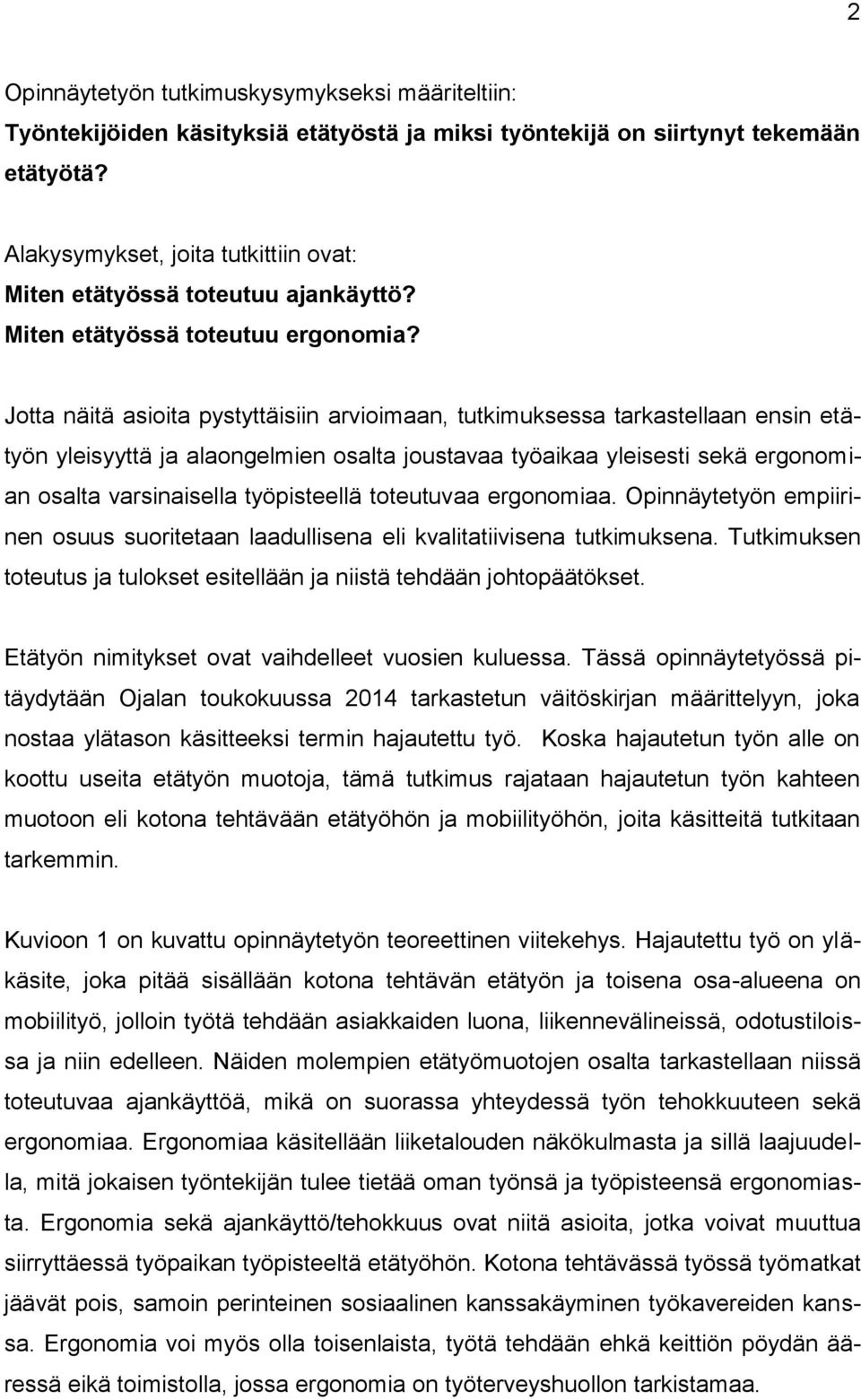 2

Opinnäytetyön tutkimuskysymykseksi määriteltiin:
Työntekijöiden käsityksiä etätyöstä ja miksi työntekijä on siirtynyt tekemään etätyötä?

Alakysymykset, joita tutkittiin ovat:
Miten etätyössä toteutuu ajankäyttö?
Miten etätyössä toteutuu ergonomia?

Jotta näitä asioita pystyttäisiin arvioimaan, tutkimuksessa tarkastellaan ensin etätyön yleisyyttä ja alaongelmien osalta joustavaa työaikaa yleisesti sekä ergonomian osalta varsinaisella työpisteellä toteutuvaa ergonomiaa. Opinnäytetyön empiirinen osuus suoritetaan laadullisena eli kvalitatiivisena tutkimuksena. Tutkimuksen toteutus ja tulokset esitellään ja niistä tehdään johtopäätökset.

Etätyön nimitykset ovat vaihdelleet vuosien kuluessa. Tässä opinnäytetyössä pitäydytään Ojalan toukokuussa 2014 tarkastetun väitöskirjan määrittelyyn, joka nostaa ylätason käsitteeksi termin hajautettu työ. Koska hajautetun työn alle on koottu useita etätyön muotoja, tämä tutkimus rajataan hajautetun työn kahteen muotoon eli kotona tehtävään etätyöhön ja mobiilityöhön, joita käsitteitä tutkitaan tarkemmin.

Kuvioon 1 on kuvattu opinnäytetyön teoreettinen viitekehys. Hajautettu työ on yläkäsite, joka pitää sisällään kotona tehtävän etätyön ja toisena osa-alueena on mobiilityö, jolloin työtä tehdään asiakkaiden luona, liikennevälineissä, odotustiloissa ja niin edelleen. Näiden molempien etätyömuotojen osalta tarkastellaan niissä toteutuvaa ajankäyttöä, mikä on suorassa yhteydessä työn tehokkuuteen sekä ergonomiaa. Ergonomiaa käsitellään liiketalouden näkökulmasta ja sillä laajuudella, mitä jokaisen työntekijän tulee tietää oman työnsä ja työpisteensä ergonomiasta. Ergonomia sekä ajankäyttö/tehokkuus ovat niitä asioita, jotka voivat muuttua siirryttäessä työpaikan työpisteeltä etätyöhön. Kotona tehtävässä työssä työmatkat jäävät pois, samoin perinteinen sosiaalinen kanssakäyminen työkavereiden kanssa. Ergonomia voi myös olla toisenlaista, työtä tehdään ehkä keittiön pöydän ääressä eikä toimistolla, jossa ergonomia on työterveyshuollon tarkistamaa.